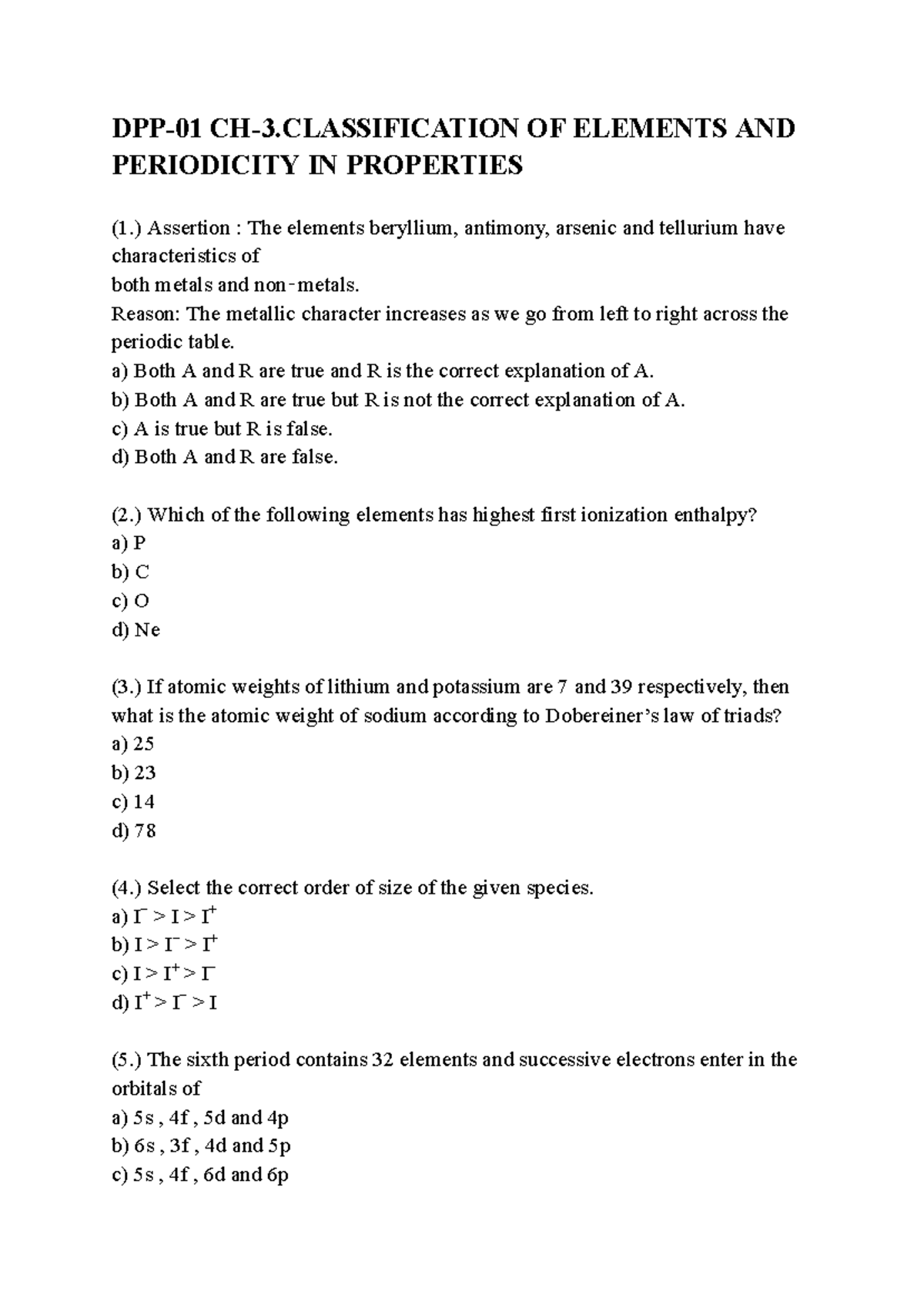 DPP-01 CH-3.CLASSIFICATION OF ELEMENTS AND PERIODICITY IN PROPERTIES

(1.) Assertion : The elements beryllium, antimony, arsenic and tellurium have characteristics of
both metals and non-metals.
Reason: The metallic character increases as we go from left to right across the periodic table.
a) Both A and R are true and R is the correct explanation of A.
b) Both A and R are true but R is not the correct explanation of A.
c) A is true but R is false.
d) Both A and R are false.

(2.) Which of the following elements has highest first ionization enthalpy?
a) P
b) C
c) O
d) Ne

(3.) If atomic weights of lithium and potassium are 7 and 39 respectively, then what is the atomic weight of sodium according to Dobereiner's law of triads?
a) 25
b) 23
c) 14
d) 78

(4.) Select the correct order of size of the given species.
a) $I^- > I > I^+$
b) $I > I^- > I^+$
c) $I > I^+ > I^-$
d) $I^+ > I^- > I$

(5.) The sixth period contains 32 elements and successive electrons enter in the orbitals of
a) 5s , 4f , 5d and 4p
b) 6s , 3f , 4d and 5p
c) 5s , 4f , 6d and 6p